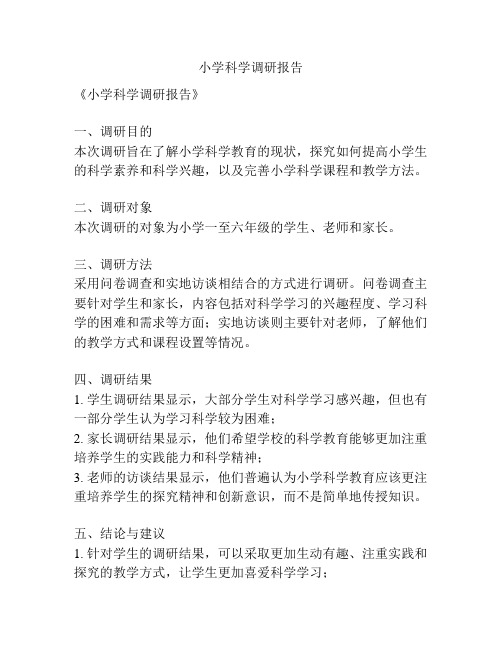 小学科学调研报告

《小学科学调研报告》

一、调研目的
本次调研旨在了解小学科学教育的现状，探究如何提高小学生的科学素养和科学兴趣，以及完善小学科学课程和教学方法。

二、调研对象
本次调研的对象为小学一至六年级的学生、老师和家长。

三、调研方法
采用问卷调查和实地访谈相结合的方式进行调研。问卷调查主要针对学生和家长，内容包括对科学学习的兴趣程度、学习科学的困难和需求等方面；实地访谈则主要针对老师，了解他们的教学方式和课程设置等情况。

四、调研结果
1. 学生调研结果显示，大部分学生对科学学习感兴趣，但也有一部分学生认为学习科学较为困难；
2. 家长调研结果显示，他们希望学校的科学教育能够更加注重培养学生的实践能力和科学精神；
3. 老师的访谈结果显示，他们普遍认为小学科学教育应该更注重培养学生的探究精神和创新意识，而不是简单地传授知识。

五、结论与建议
1. 针对学生的调研结果，可以采取更加生动有趣、注重实践和探究的教学方式，让学生更加喜爱科学学习；